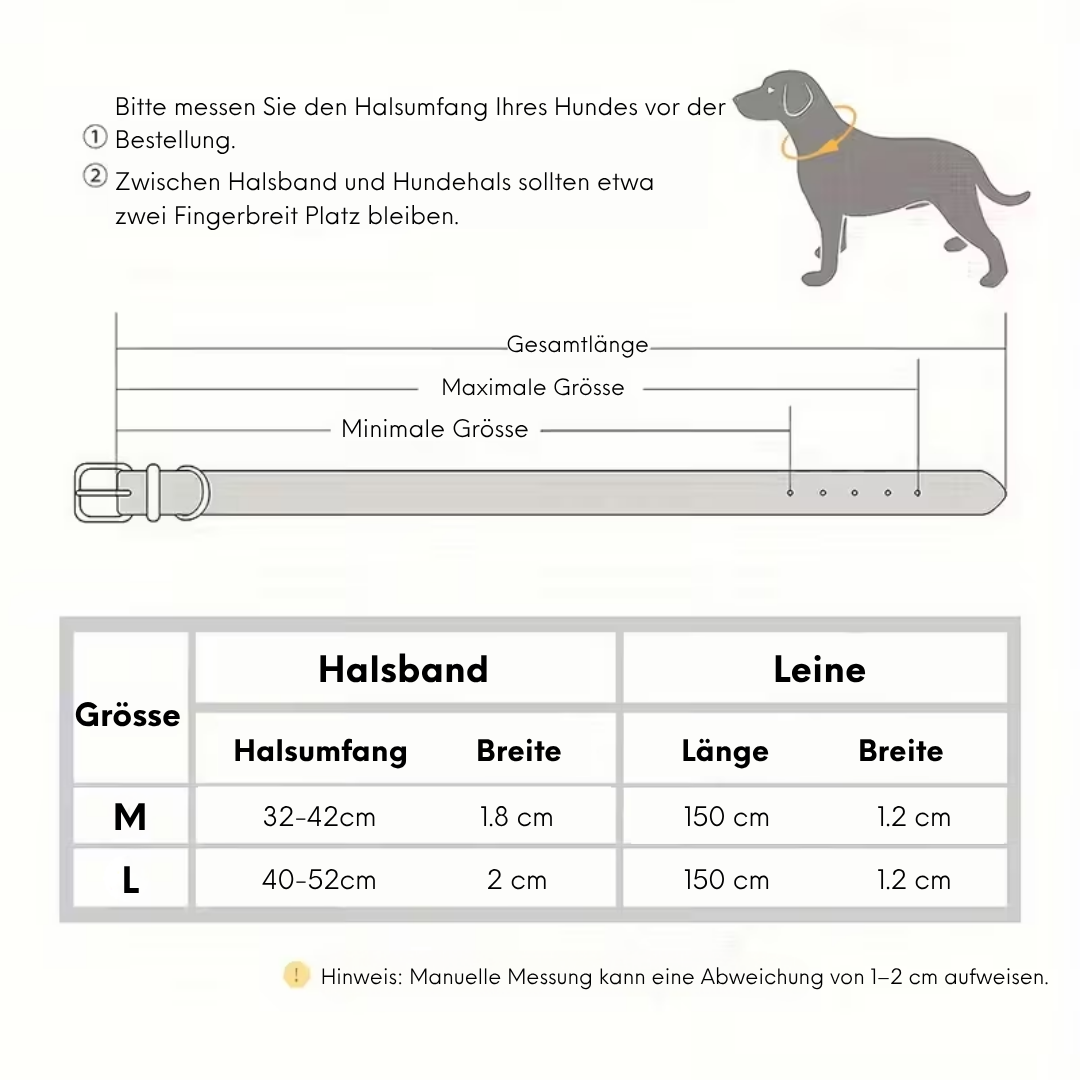 ① Bitte messen Sie den Halsumfang Ihres Hundes vor der Bestellung.

② Zwischen Halsband und Hundehals sollten etwa zwei Fingerbreit Platz bleiben.

Gesamtlänge

Maximale Grösse

Minimale Grösse

| Grösse | Halsband | | Leine | |
|---|---|---|---|---|
| | Halsumfang | Breite | Länge | Breite |
| M | 32-42cm | 1.8 cm | 150 cm | 1.2 cm |
| L | 40-52cm | 2 cm | 150 cm | 1.2 cm |

! Hinweis: Manuelle Messung kann eine Abweichung von 1–2 cm aufweisen.